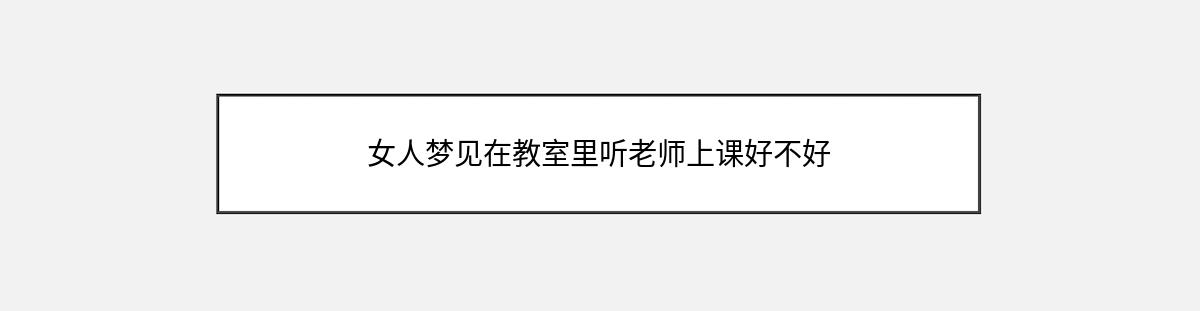 女人梦见在教室里听老师上课好不好